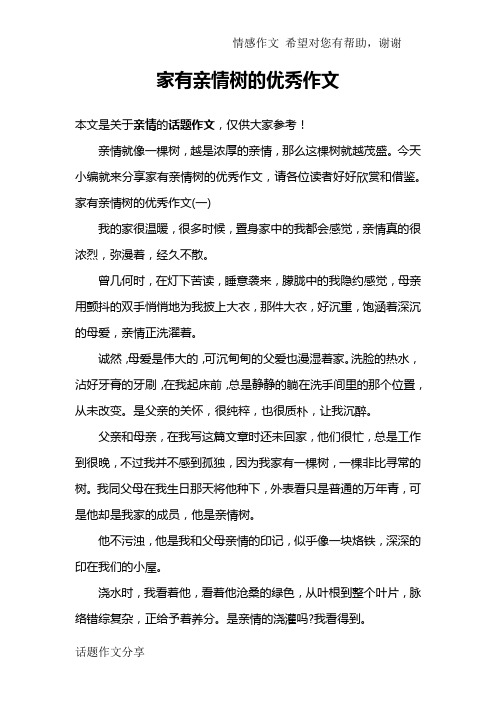 情感作文 希望对您有帮助，谢谢

家有亲情树的优秀作文

本文是关于亲情的话题作文，仅供大家参考！

亲情就像一棵树，越是浓厚的亲情，那么这棵树就越茂盛。今天小编就来分享家有亲情树的优秀作文，请各位读者好好欣赏和借鉴。

家有亲情树的优秀作文(一)

我的家很温暖，很多时候，置身家中的我都会感觉，亲情真的很浓烈，弥漫着，经久不散。

曾几何时，在灯下苦读，睡意袭来，朦胧中的我隐约感觉，母亲用颤抖的双手悄悄地为我披上大衣，那件大衣，好沉重，饱涵着深沉的母爱，亲情正洗濯着。

诚然，母爱是伟大的，可沉甸甸的父爱也漫湿着家。洗脸的热水，沾好牙膏的牙刷，在我起床前，总是静静的躺在洗手间里的那个位置，从未改变。是父亲的关怀，很纯粹，也很质朴，让我沉醉。

父亲和母亲，在我写这篇文章时还未回家，他们很忙，总是工作到很晚，不过我并不感到孤独，因为我家有一棵树，一棵非比寻常的树。我同父母在我生日那天将他种下，外表看只是普通的万年青，可是他却是我家的成员，他是亲情树。

他不污浊，他是我和父母亲情的印记，似乎像一块烙铁，深深的印在我们的小屋。

浇水时，我看着他，看着他沧桑的绿色，从叶根到整个叶片，脉络错综复杂，正给予着养分。是亲情的浇灌吗?我看得到。

话题作文分享